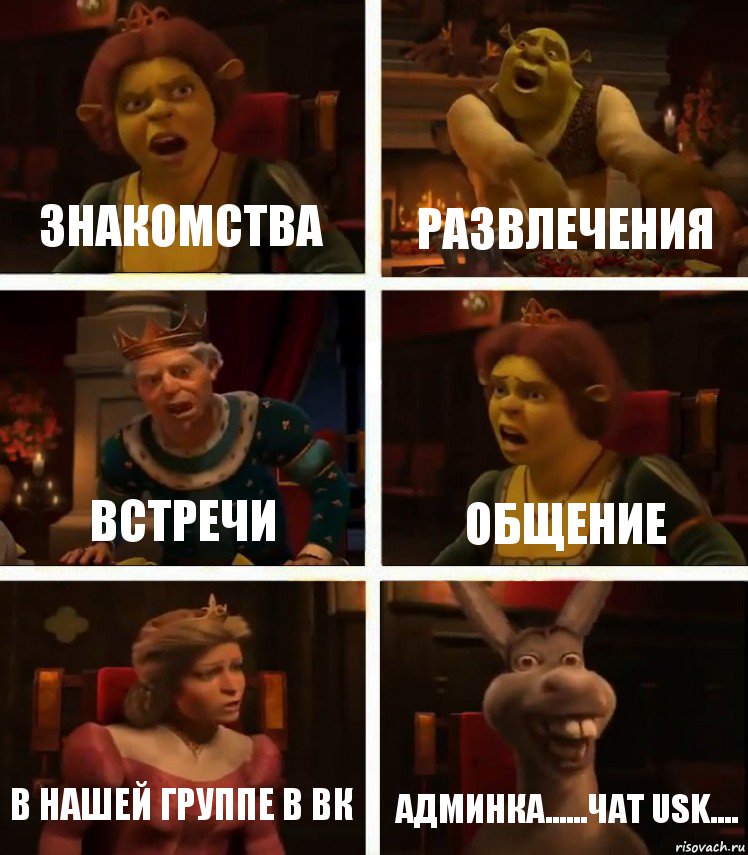 ЗНАКОМСТВА

РАЗВЛЕЧЕНИЯ

ВСТРЕЧИ

ОБЩЕНИЕ

В НАШЕЙ ГРУППЕ В ВК

АДМИНКА......ЧАТ USK....

risovach.ru